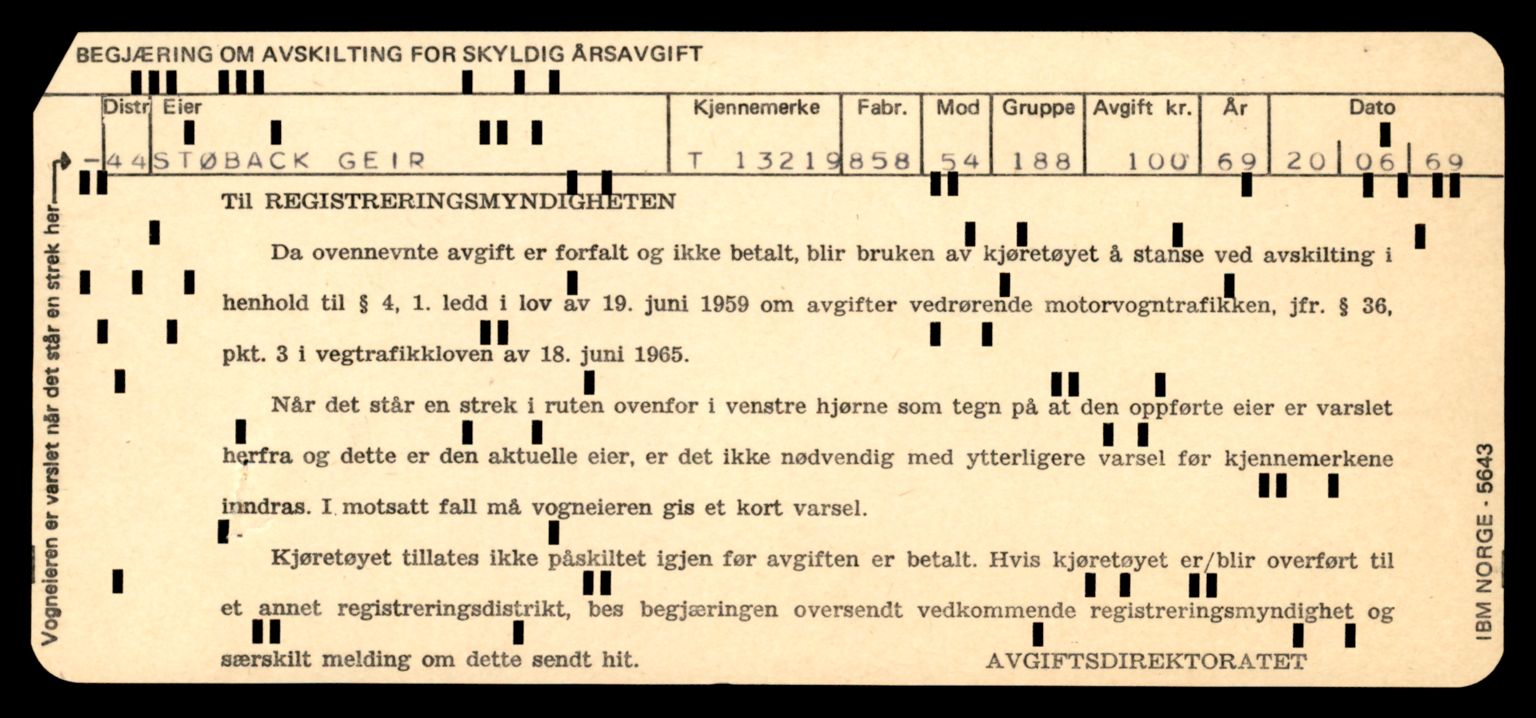 BEGJÆRING OM AVSKILTING FOR SKYLDIG ÅRSAVGIFT

| Distr | Eier | Kjennemerke | Fabr. | Mod | Gruppe | Avgift kr. | År | Dato |
|---|---|---|---|---|---|---|---|---|
| -44 | STØBACK GEIR | T 13219 | 858 | 54 | 188 | 100 | 69 | 20 06 69 |

Vogneieren er varslet når det står en strek her

Til REGISTRERINGSMYNDIGHETEN

Da ovennevnte avgift er forfalt og ikke betalt, blir bruken av kjøretøyet å stanse ved avskilting i henhold til § 4, 1. ledd i lov av 19. juni 1959 om avgifter vedrørende motorvogntrafikken, jfr. § 36, pkt. 3 i vegtrafikkloven av 18. juni 1965.

Når det står en strek i ruten ovenfor i venstre hjørne som tegn på at den oppførte eier er varslet herfra og dette er den aktuelle eier, er det ikke nødvendig med ytterligere varsel før kjennemerkene inndras. I motsatt fall må vogneieren gis et kort varsel.

Kjøretøyet tillates ikke påskiltet igjen før avgiften er betalt. Hvis kjøretøyet er/blir overført til et annet registreringsdistrikt, bes begjæringen oversendt vedkommende registreringsmyndighet og særskilt melding om dette sendt hit.

AVGIFTSDIREKTORATET

IBM NORGE - 5643